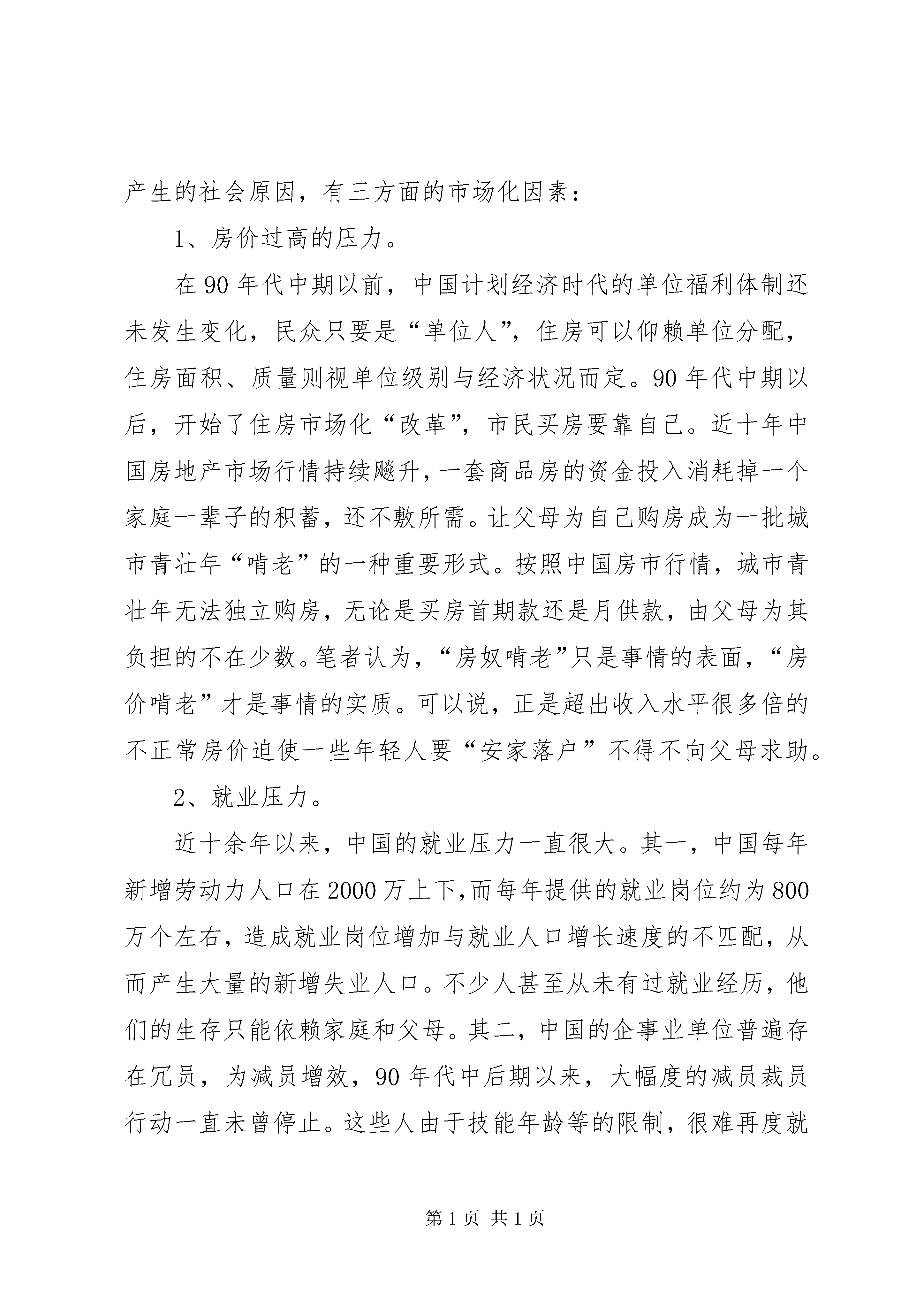 产生的社会原因，有三方面的市场化因素：

1、房价过高的压力。

在90年代中期以前，中国计划经济时代的单位福利体制还未发生变化，民众只要是“单位人”，住房可以仰赖单位分配，住房面积、质量则视单位级别与经济状况而定。90年代中期以后，开始了住房市场化“改革”，市民买房要靠自己。近十年中国房地产市场行情持续飚升，一套商品房的资金投入消耗掉一个家庭一辈子的积蓄，还不敷所需。让父母为自己购房成为一批城市青壮年“啃老”的一种重要形式。按照中国房市行情，城市青壮年无法独立购房，无论是买房首期款还是月供款，由父母为其负担的不在少数。笔者认为，“房奴啃老”只是事情的表面，“房价啃老”才是事情的实质。可以说，正是超出收入水平很多倍的不正常房价迫使一些年轻人要“安家落户”不得不向父母求助。

2、就业压力。

近十余年以来，中国的就业压力一直很大。其一，中国每年新增劳动力人口在2000万上下,而每年提供的就业岗位约为800万个左右，造成就业岗位增加与就业人口增长速度的不匹配，从而产生大量的新增失业人口。不少人甚至从未有过就业经历，他们的生存只能依赖家庭和父母。其二，中国的企事业单位普遍存在冗员，为减员增效，90年代中后期以来，大幅度的减员裁员行动一直未曾停止。这些人由于技能年龄等的限制，很难再度就

第1页 共1页